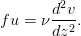 $fu = \nu \frac{d^2 v}{dz^2}.$